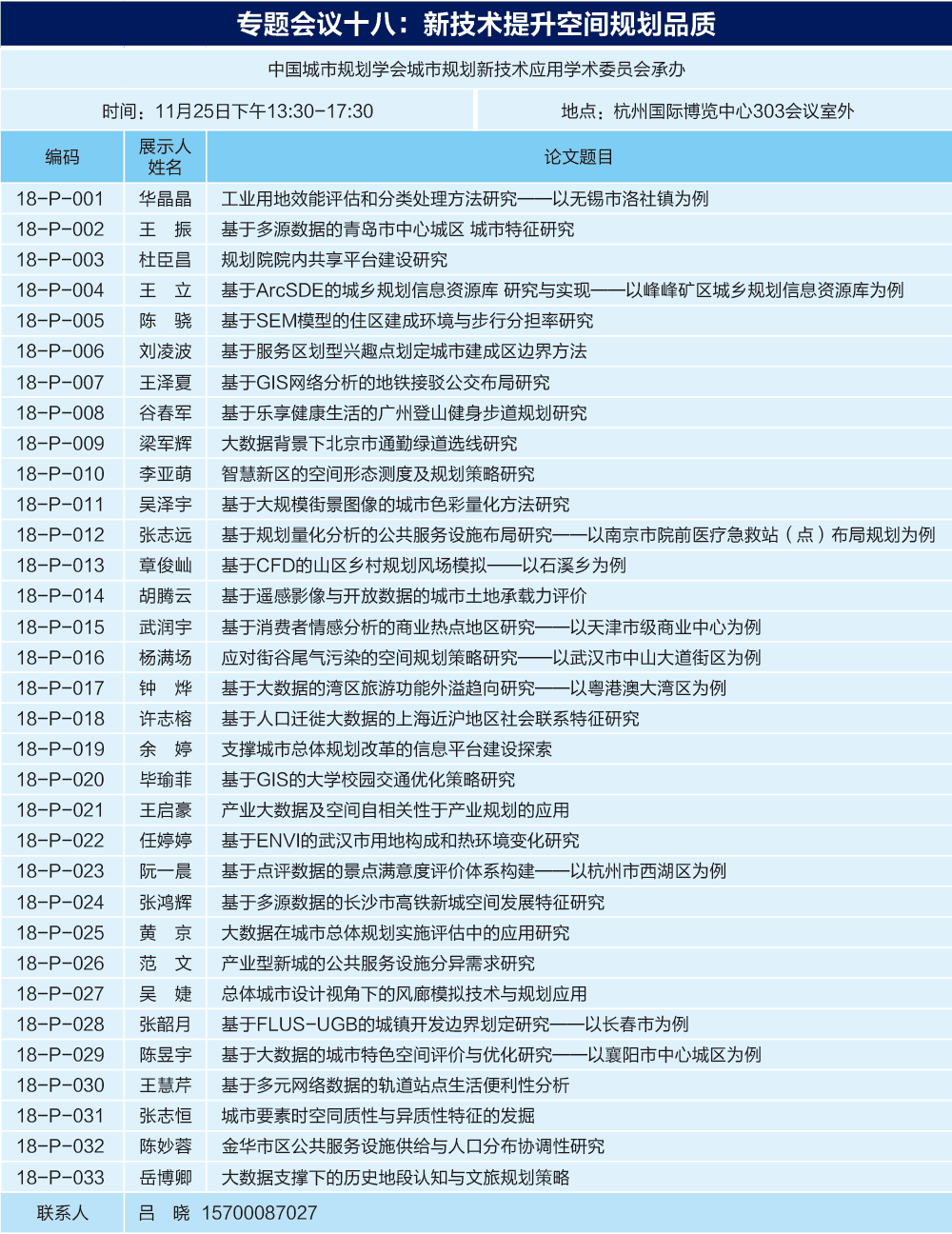 专题会议十八：新技术提升空间规划品质

中国城市规划学会城市规划新技术应用学术委员会承办

时间：11月25日下午13:30-17:30

地点：杭州国际博览中心303会议室外

| 编码 | 展示人姓名 | 论文题目 |
|---|---|---|
| 18-P-001 | 华晶晶 | 工业用地效能评估和分类处理方法研究——以无锡市洛社镇为例 |
| 18-P-002 | 王　振 | 基于多源数据的青岛市中心城区 城市特征研究 |
| 18-P-003 | 杜臣昌 | 规划院院内共享平台建设研究 |
| 18-P-004 | 王　立 | 基于ArcSDE的城乡规划信息资源库 研究与实现——以峰峰矿区城乡规划信息资源库为例 |
| 18-P-005 | 陈　骁 | 基于SEM模型的住区建成环境与步行分担率研究 |
| 18-P-006 | 刘凌波 | 基于服务区划型兴趣点划定城市建成区边界方法 |
| 18-P-007 | 王泽夏 | 基于GIS网络分析的地铁接驳公交布局研究 |
| 18-P-008 | 谷春军 | 基于乐享健康生活的广州登山健身步道规划研究 |
| 18-P-009 | 梁军辉 | 大数据背景下北京市通勤绿道选线研究 |
| 18-P-010 | 李亚萌 | 智慧新区的空间形态测度及规划策略研究 |
| 18-P-011 | 吴泽宇 | 基于大规模街景图像的城市色彩量化方法研究 |
| 18-P-012 | 张志远 | 基于规划量化分析的公共服务设施布局研究——以南京市院前医疗急救站（点）布局规划为例 |
| 18-P-013 | 章俊屾 | 基于CFD的山区乡村规划风场模拟——以石溪乡为例 |
| 18-P-014 | 胡腾云 | 基于遥感影像与开放数据的城市土地承载力评价 |
| 18-P-015 | 武润宇 | 基于消费者情感分析的商业热点地区研究——以天津市级商业中心为例 |
| 18-P-016 | 杨满场 | 应对街谷尾气污染的空间规划策略研究——以武汉市中山大道街区为例 |
| 18-P-017 | 钟　烨 | 基于大数据的湾区旅游功能外溢趋向研究——以粤港澳大湾区为例 |
| 18-P-018 | 许志榕 | 基于人口迁徙大数据的上海近沪地区社会联系特征研究 |
| 18-P-019 | 余　婷 | 支撑城市总体规划改革的信息平台建设探索 |
| 18-P-020 | 毕瑜菲 | 基于GIS的大学校园交通优化策略研究 |
| 18-P-021 | 王启豪 | 产业大数据及空间自相关性于产业规划的应用 |
| 18-P-022 | 任婷婷 | 基于ENVI的武汉市用地构成和热环境变化研究 |
| 18-P-023 | 阮一晨 | 基于点评数据的景点满意度评价体系构建——以杭州市西湖区为例 |
| 18-P-024 | 张鸿辉 | 基于多源数据的长沙市高铁新城空间发展特征研究 |
| 18-P-025 | 黄　京 | 大数据在城市总体规划实施评估中的应用研究 |
| 18-P-026 | 范　文 | 产业型新城的公共服务设施分异需求研究 |
| 18-P-027 | 吴　婕 | 总体城市设计视角下的风廊模拟技术与规划应用 |
| 18-P-028 | 张韶月 | 基于FLUS-UGB的城镇开发边界划定研究——以长春市为例 |
| 18-P-029 | 陈昱宇 | 基于大数据的城市特色空间评价与优化研究——以襄阳市中心城区为例 |
| 18-P-030 | 王慧芹 | 基于多元网络数据的轨道站点生活便利性分析 |
| 18-P-031 | 张志恒 | 城市要素时空同质性与异质性特征的发掘 |
| 18-P-032 | 陈妙蓉 | 金华市区公共服务设施供给与人口分布协调性研究 |
| 18-P-033 | 岳博卿 | 大数据支撑下的历史地段认知与文旅规划策略 |
| 联系人 | 吕　晓　15700087027 | |